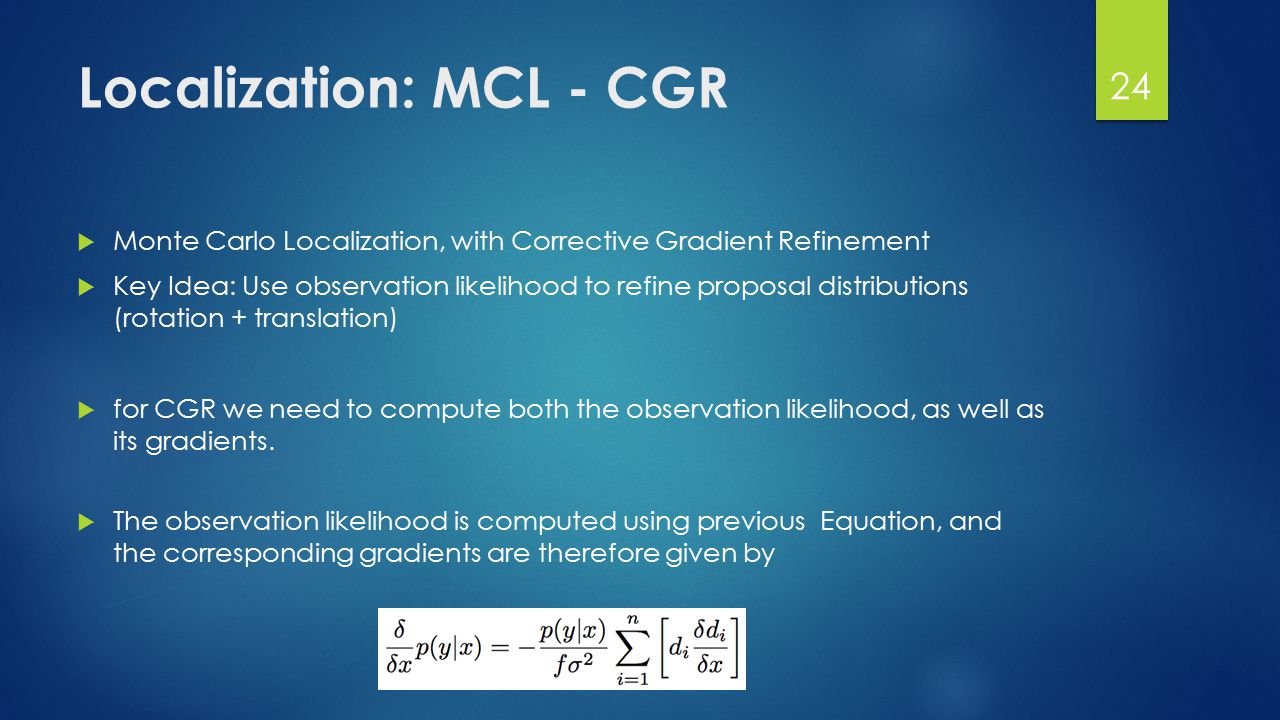 Localization: MCL - CGR

24

Monte Carlo Localization, with Corrective Gradient Refinement

Key Idea: Use observation likelihood to refine proposal distributions (rotation + translation)

for CGR we need to compute both the observation likelihood, as well as its gradients.

The observation likelihood is computed using previous Equation, and the corresponding gradients are therefore given by

$\frac{\delta}{\delta x}p(y|x) = -\frac{p(y|x)}{f\sigma^2}\sum_{i=1}^{n}\left[d_i\frac{\delta d_i}{\delta x}\right]$